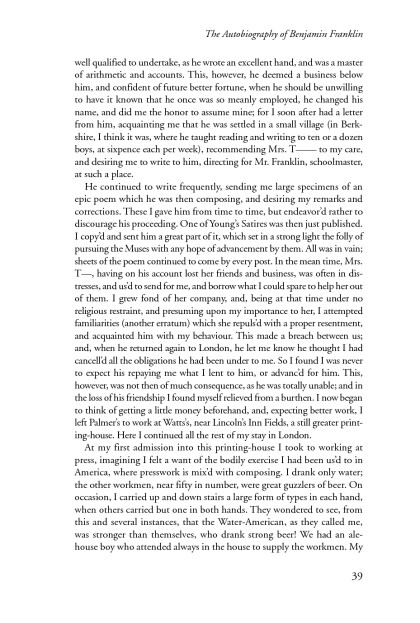 The Autobiography of Benjamin Franklin

well qualified to undertake, as he wrote an excellent hand, and was a master of arithmetic and accounts. This, however, he deemed a business below him, and confident of future better fortune, when he should be unwilling to have it known that he once was so meanly employed, he changed his name, and did me the honor to assume mine; for I soon after had a letter from him, acquainting me that he was settled in a small village (in Berkshire, I think it was, where he taught reading and writing to ten or a dozen boys, at sixpence each per week), recommending Mrs. T—— to my care, and desiring me to write to him, directing for Mr. Franklin, schoolmaster, at such a place.

He continued to write frequently, sending me large specimens of an epic poem which he was then composing, and desiring my remarks and corrections. These I gave him from time to time, but endeavor'd rather to discourage his proceeding. One of Young's Satires was then just published. I copy'd and sent him a great part of it, which set in a strong light the folly of pursuing the Muses with any hope of advancement by them. All was in vain; sheets of the poem continued to come by every post. In the mean time, Mrs. T—, having on his account lost her friends and business, was often in distresses, and us'd to send for me, and borrow what I could spare to help her out of them. I grew fond of her company, and, being at that time under no religious restraint, and presuming upon my importance to her, I attempted familiarities (another erratum) which she repuls'd with a proper resentment, and acquainted him with my behaviour. This made a breach between us; and, when he returned again to London, he let me know he thought I had cancell'd all the obligations he had been under to me. So I found I was never to expect his repaying me what I lent to him, or advanc'd for him. This, however, was not then of much consequence, as he was totally unable; and in the loss of his friendship I found myself relieved from a burthen. I now began to think of getting a little money beforehand, and, expecting better work, I left Palmer's to work at Watts's, near Lincoln's Inn Fields, a still greater printing-house. Here I continued all the rest of my stay in London.

At my first admission into this printing-house I took to working at press, imagining I felt a want of the bodily exercise I had been us'd to in America, where presswork is mix'd with composing. I drank only water; the other workmen, near fifty in number, were great guzzlers of beer. On occasion, I carried up and down stairs a large form of types in each hand, when others carried but one in both hands. They wondered to see, from this and several instances, that the Water-American, as they called me, was stronger than themselves, who drank strong beer! We had an alehouse boy who attended always in the house to supply the workmen. My

39